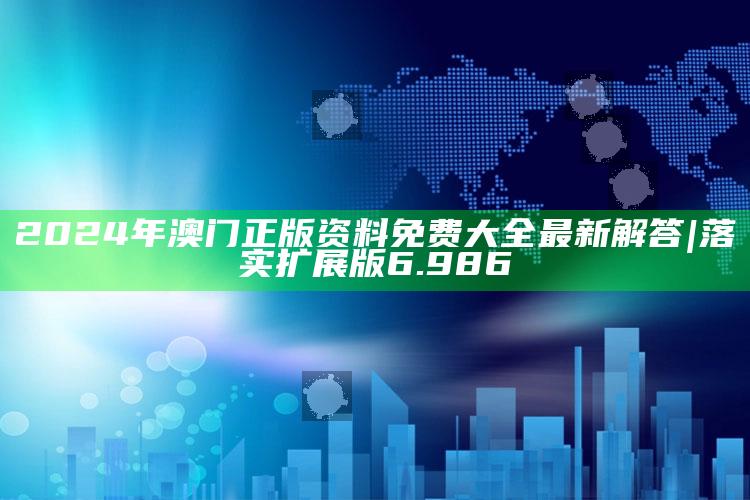 2024年澳门正版资料免费大全最新解答|落实扩展版6.986